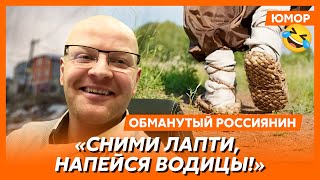 ЮМОР

ОБМАНУТЫЙ РОССИЯНИН

«СНИМИ ЛАПТИ, НАПЕЙСЯ ВОДИЦЫ!»